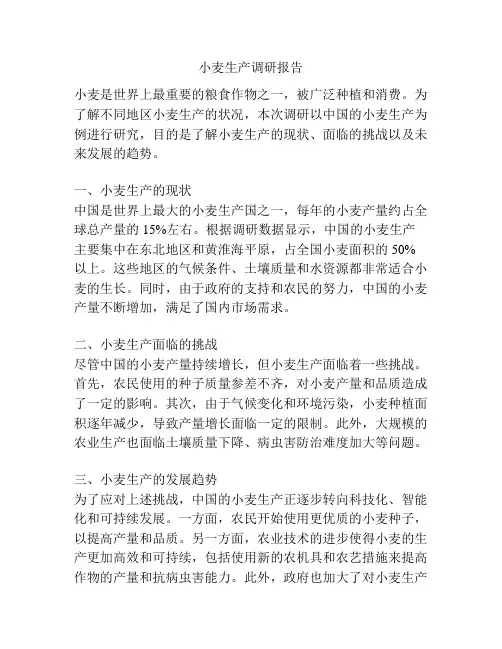 小麦生产调研报告

小麦是世界上最重要的粮食作物之一，被广泛种植和消费。为了解不同地区小麦生产的状况，本次调研以中国的小麦生产为例进行研究，目的是了解小麦生产的现状、面临的挑战以及未来发展的趋势。

一、小麦生产的现状
中国是世界上最大的小麦生产国之一，每年的小麦产量约占全球总产量的 15%左右。根据调研数据显示，中国的小麦生产主要集中在东北地区和黄淮海平原，占全国小麦面积的 50%以上。这些地区的气候条件、土壤质量和水资源都非常适合小麦的生长。同时，由于政府的支持和农民的努力，中国的小麦产量不断增加，满足了国内市场需求。

二、小麦生产面临的挑战
尽管中国的小麦产量持续增长，但小麦生产面临着一些挑战。首先，农民使用的种子质量参差不齐，对小麦产量和品质造成了一定的影响。其次，由于气候变化和环境污染，小麦种植面积逐年减少，导致产量增长面临一定的限制。此外，大规模的农业生产也面临土壤质量下降、病虫害防治难度加大等问题。

三、小麦生产的发展趋势
为了应对上述挑战，中国的小麦生产正逐步转向科技化、智能化和可持续发展。一方面，农民开始使用更优质的小麦种子，以提高产量和品质。另一方面，农业技术的进步使得小麦的生产更加高效和可持续，包括使用新的农机具和农艺措施来提高作物的产量和抗病虫害能力。此外，政府也加大了对小麦生产